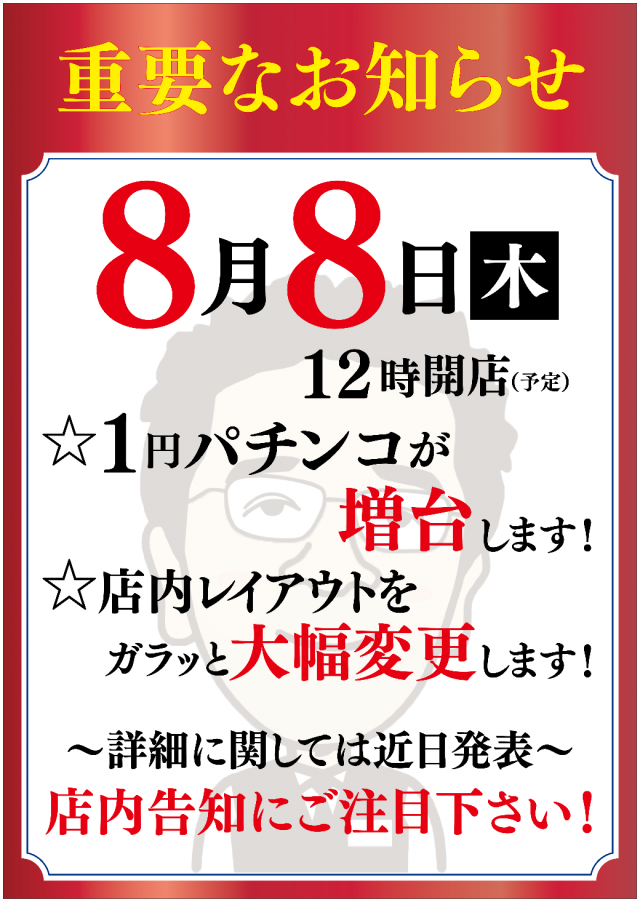 重要なお知らせ

8月8日木

12時開店(予定)

☆1円パチンコが増台します！

☆店内レイアウトをガラッと大幅変更します！

～詳細に関しては近日発表～

店内告知にご注目下さい！